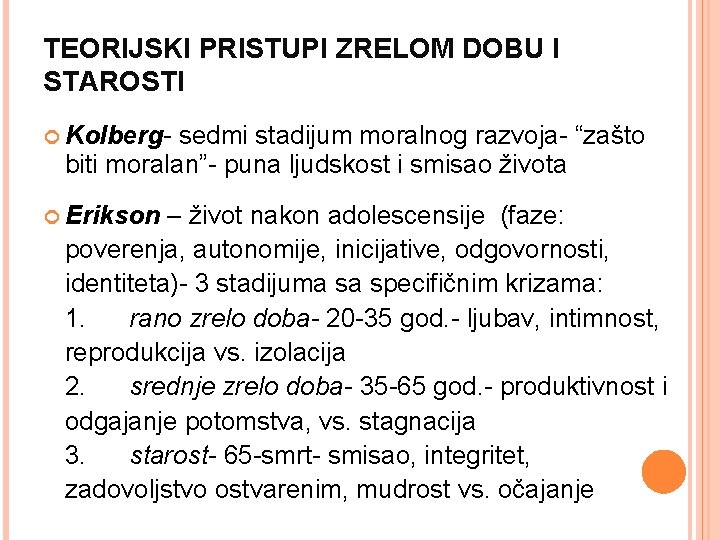 TEORIJSKI PRISTUPI ZRELOM DOBU I STAROSTI

Kolberg- sedmi stadijum moralnog razvoja- “zašto biti moralan”- puna ljudskost i smisao života

Erikson – život nakon adolescensije (faze: poverenja, autonomije, inicijative, odgovornosti, identiteta)- 3 stadijuma sa specifičnim krizama:
1. rano zrelo doba- 20-35 god.- ljubav, intimnost, reprodukcija vs. izolacija
2. srednje zrelo doba- 35-65 god.- produktivnost i odgajanje potomstva, vs. stagnacija
3. starost- 65-smrt- smisao, integritet, zadovoljstvo ostvarenim, mudrost vs. očajanje